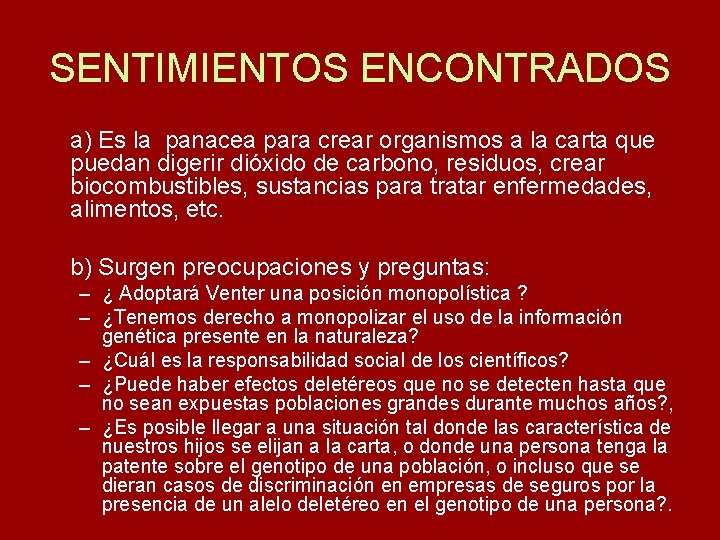 SENTIMIENTOS ENCONTRADOS

a) Es la panacea para crear organismos a la carta que puedan digerir dióxido de carbono, residuos, crear biocombustibles, sustancias para tratar enfermedades, alimentos, etc.

b) Surgen preocupaciones y preguntas:
– ¿ Adoptará Venter una posición monopolística ?
– ¿Tenemos derecho a monopolizar el uso de la información genética presente en la naturaleza?
– ¿Cuál es la responsabilidad social de los científicos?
– ¿Puede haber efectos deletéreos que no se detecten hasta que no sean expuestas poblaciones grandes durante muchos años?,
– ¿Es posible llegar a una situación tal donde las característica de nuestros hijos se elijan a la carta, o donde una persona tenga la patente sobre el genotipo de una población, o incluso que se dieran casos de discriminación en empresas de seguros por la presencia de un alelo deletéreo en el genotipo de una persona?.